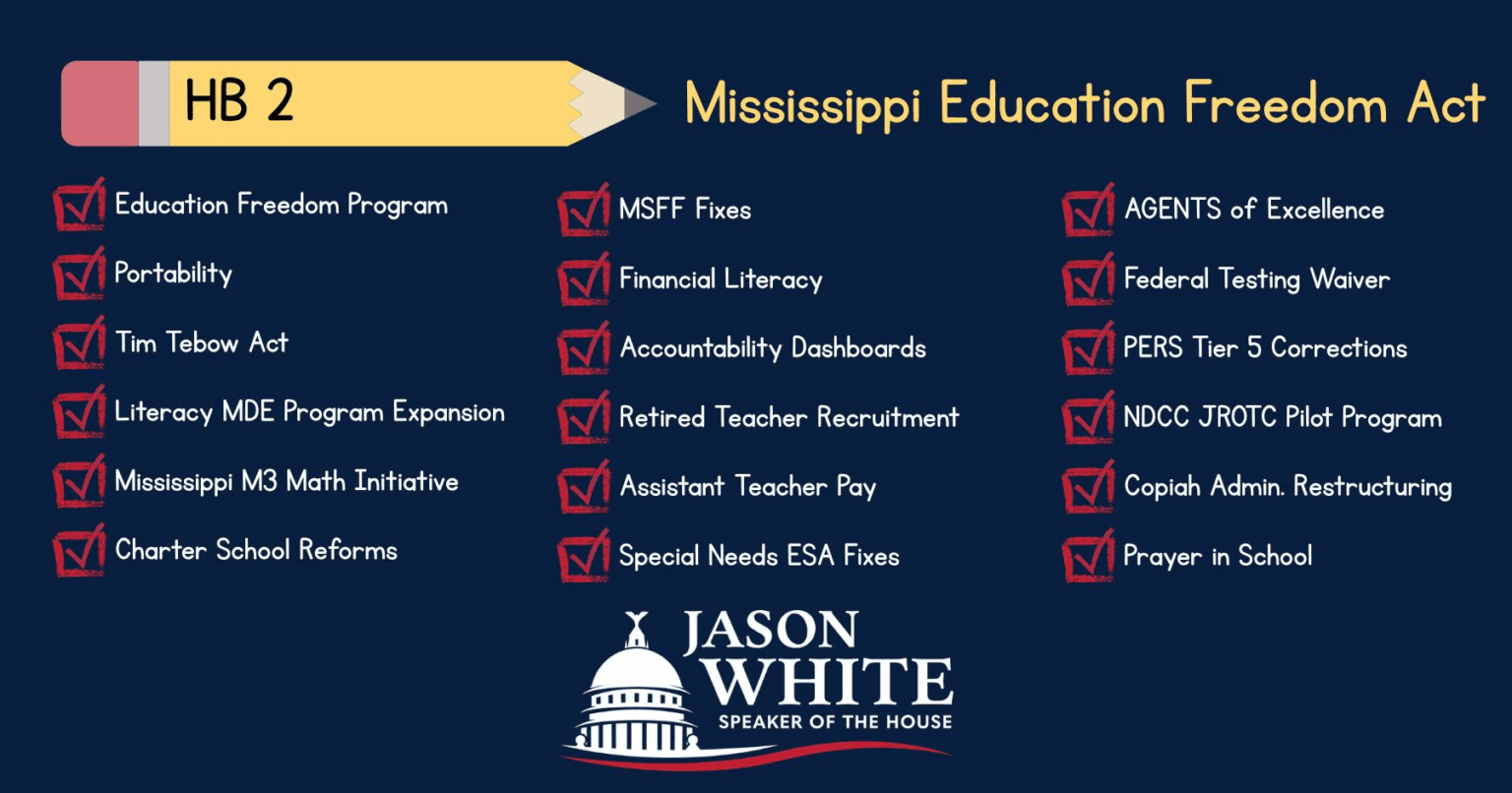 HB 2

Mississippi Education Freedom Act

Education Freedom Program

Portability

Tim Tebow Act

Literacy MDE Program Expansion

Mississippi M3 Math Initiative

Charter School Reforms

MSFF Fixes

Financial Literacy

Accountability Dashboards

Retired Teacher Recruitment

Assistant Teacher Pay

Special Needs ESA Fixes

AGENTS of Excellence

Federal Testing Waiver

PERS Tier 5 Corrections

NDCC JROTC Pilot Program

Copiah Admin. Restructuring

Prayer in School

JASON WHITE
SPEAKER OF THE HOUSE